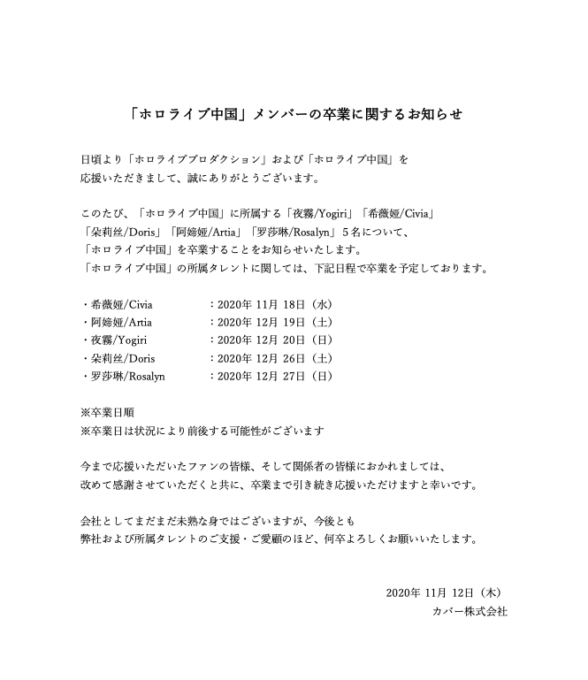 「ホロライブ中国」メンバーの卒業に関するお知らせ

日頃より「ホロライブプロダクション」および「ホロライブ中国」を応援いただきまして、誠にありがとうございます。

このたび、「ホロライブ中国」に所属する「夜霧/Yogiri」「希薇娅/Civia」「朵莉丝/Doris」「阿媂娅/Artia」「罗莎琳/Rosalyn」５名について、「ホロライブ中国」を卒業することをお知らせいたします。
「ホロライブ中国」の所属タレントに関しては、下記日程で卒業を予定しております。

・希薇娅/Civia　：2020年 11月 18日（水）
・阿媂娅/Artia　：2020年 12月 19日（土）
・夜霧/Yogiri　：2020年 12月 20日（日）
・朵莉丝/Doris　：2020年 12月 26日（土）
・罗莎琳/Rosalyn　：2020年 12月 27日（日）

※卒業日順
※卒業日は状況により前後する可能性がございます

今まで応援いただいたファンの皆様、そして関係者の皆様におかれましては、改めて感謝させていただくと共に、卒業まで引き続き応援いただけますと幸いです。

会社としてまだまだ未熟な身ではございますが、今後とも弊社および所属タレントのご支援・ご愛顧のほど、何卒よろしくお願いいたします。

2020年 11月 12日（木）
カバー株式会社